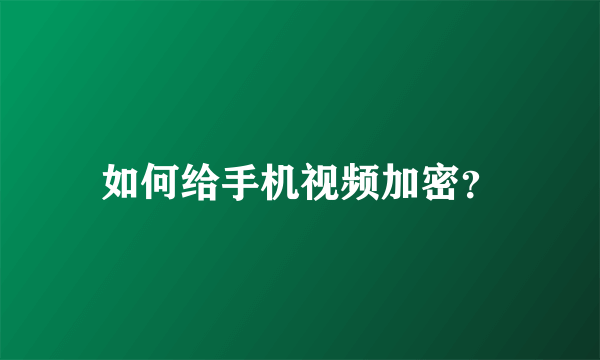 如何给手机视频加密?